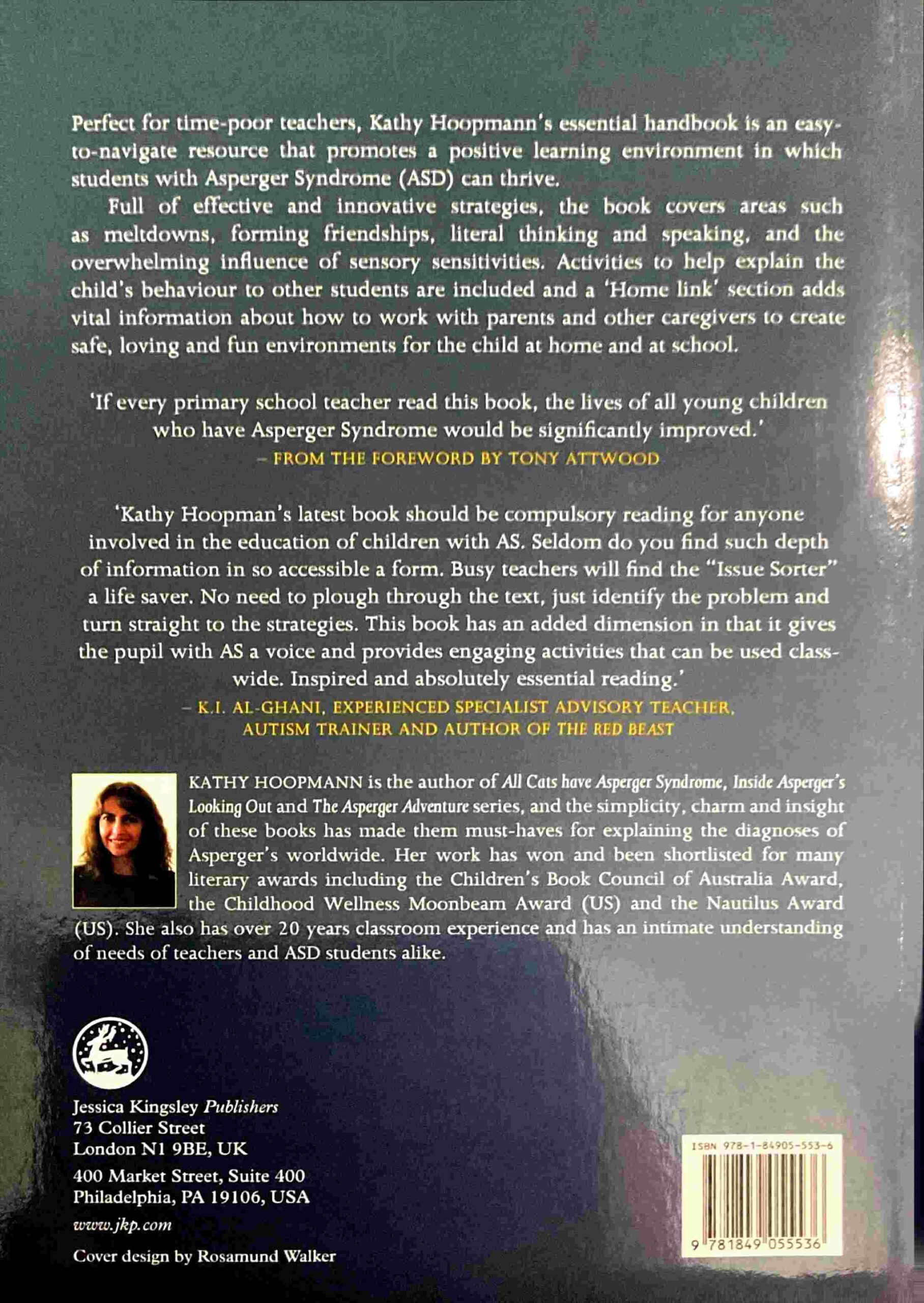 Perfect for time-poor teachers, Kathy Hoopmann's essential handbook is an easy-to-navigate resource that promotes a positive learning environment in which students with Asperger Syndrome (ASD) can thrive.

Full of effective and innovative strategies, the book covers areas such as meltdowns, forming friendships, literal thinking and speaking, and the overwhelming influence of sensory sensitivities. Activities to help explain the child's behaviour to other students are included and a 'Home link' section adds vital information about how to work with parents and other caregivers to create safe, loving and fun environments for the child at home and at school.

'If every primary school teacher read this book, the lives of all young children who have Asperger Syndrome would be significantly improved.'
– FROM THE FOREWORD BY TONY ATTWOOD

'Kathy Hoopman's latest book should be compulsory reading for anyone involved in the education of children with AS. Seldom do you find such depth of information in so accessible a form. Busy teachers will find the "Issue Sorter" a life saver. No need to plough through the text, just identify the problem and turn straight to the strategies. This book has an added dimension in that it gives the pupil with AS a voice and provides engaging activities that can be used class-wide. Inspired and absolutely essential reading.'
– K.I. AL-GHANI, EXPERIENCED SPECIALIST ADVISORY TEACHER, AUTISM TRAINER AND AUTHOR OF THE RED BEAST

KATHY HOOPMANN is the author of All Cats have Asperger Syndrome, Inside Asperger's Looking Out and The Asperger Adventure series, and the simplicity, charm and insight of these books has made them must-haves for explaining the diagnoses of Asperger's worldwide. Her work has won and been shortlisted for many literary awards including the Children's Book Council of Australia Award, the Childhood Wellness Moonbeam Award (US) and the Nautilus Award (US). She also has over 20 years classroom experience and has an intimate understanding of needs of teachers and ASD students alike.

Jessica Kingsley Publishers
73 Collier Street
London N1 9BE, UK

400 Market Street, Suite 400
Philadelphia, PA 19106, USA

www.jkp.com

Cover design by Rosamund Walker

ISBN 978-1-84905-553-6

9 781849 055536